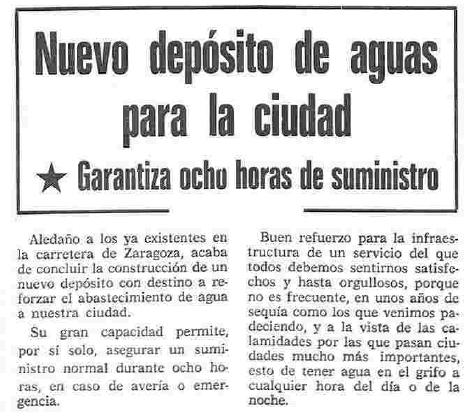 Nuevo depósito de aguas para la ciudad

★ Garantiza ocho horas de suministro

Aledaño a los ya existentes en la carretera de Zaragoza, acaba de concluir la construcción de un nuevo depósito con destino a reforzar el abastecimiento de agua a nuestra ciudad.

Su gran capacidad permite, por sí solo, asegurar un suministro normal durante ocho horas, en caso de avería o emergencia.

Buen refuerzo para la infraestructura de un servicio del que todos debemos sentirnos satisfechos y hasta orgullosos, porque no es frecuente, en unos años de sequía como los que venimos padeciendo, y a la vista de las calamidades por las que pasan ciudades mucho más importantes, esto de tener agua en el grifo a cualquier hora del día o de la noche.